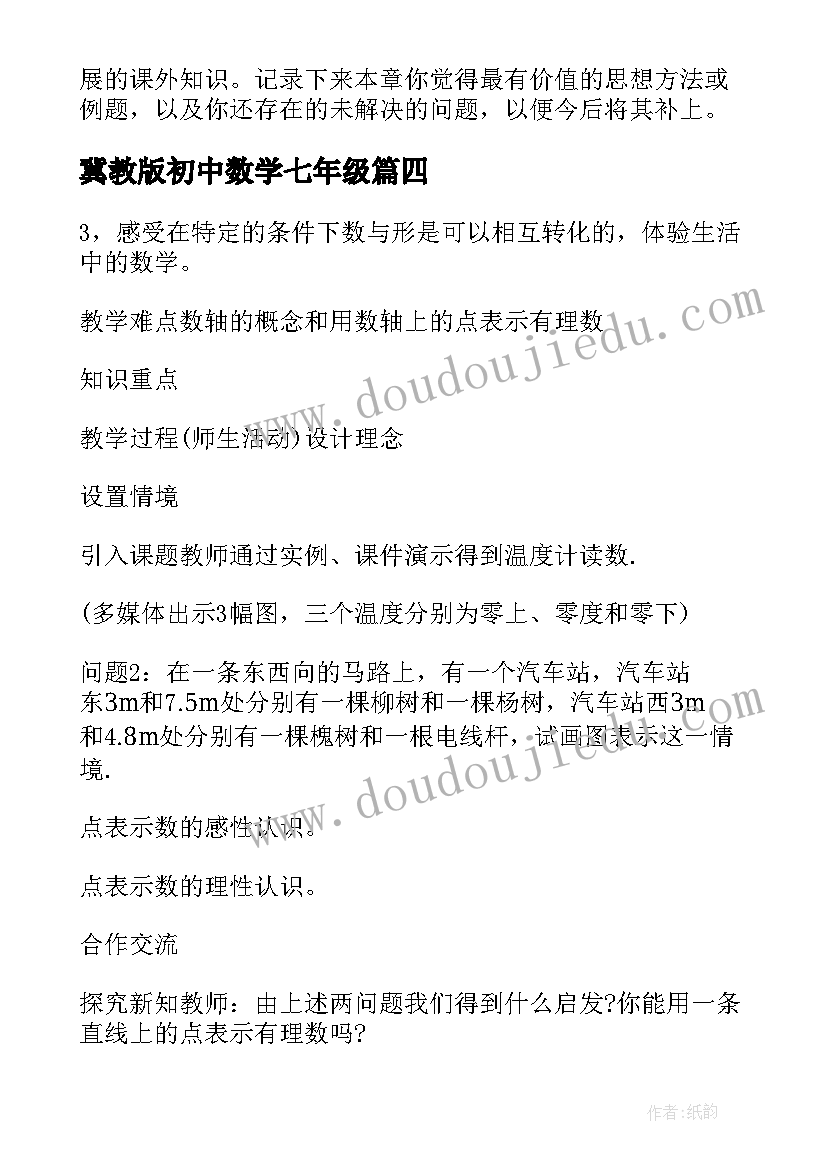 展的课外知识。记录下来本章你觉得最有价值的思想方法或例题，以及你还存在的未解决的问题，以便今后将其补上。

冀教版初中数学七年级篇四

3，感受在特定的条件下数与形是可以相互转化的，体验生活中的数学。

教学难点数轴的概念和用数轴上的点表示有理数

知识重点

教学过程(师生活动)设计理念

设置情境

引入课题教师通过实例、课件演示得到温度计读数.

(多媒体出示3幅图，三个温度分别为零上、零度和零下)

问题2：在一条东西向的马路上，有一个汽车站，汽车站东3m和7.5m处分别有一棵柳树和一棵杨树，汽车站西3m和4.8m处分别有一棵槐树和一根电线杆，试画图表示这一情境.

点表示数的感性认识。

点表示数的理性认识。

合作交流

探究新知教师：由上述两问题我们得到什么启发?你能用一条直线上的点表示有理数吗?

www.doudoujiedu.com

www.doudoujiedu.com

作者:纸韵